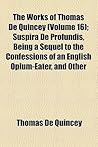 The Works of Thomas De Quincey (Volume 16); Suspira De Profundis, Being a Sequel to the Confessions of an English Opium-Eater, and Other

Thomas De Quincey